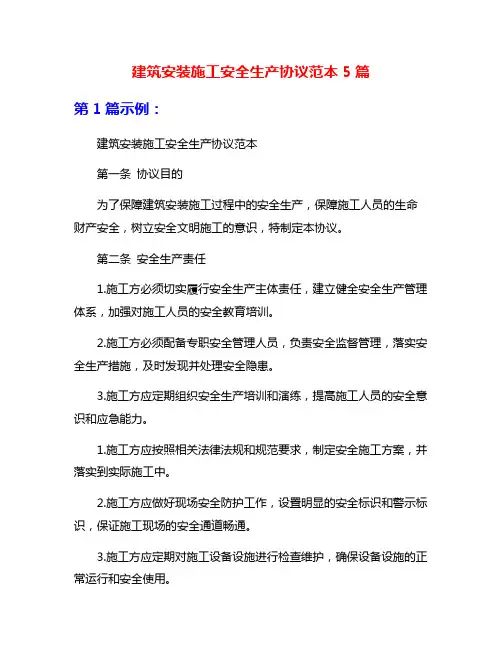 建筑安装施工安全生产协议范本 5 篇

第 1 篇示例：

建筑安装施工安全生产协议范本

第一条 协议目的

为了保障建筑安装施工过程中的安全生产，保障施工人员的生命财产安全，树立安全文明施工的意识，特制定本协议。

第二条 安全生产责任

1.施工方必须切实履行安全生产主体责任，建立健全安全生产管理体系，加强对施工人员的安全教育培训。

2.施工方必须配备专职安全管理人员，负责安全监督管理，落实安全生产措施，及时发现并处理安全隐患。

3.施工方应定期组织安全生产培训和演练，提高施工人员的安全意识和应急能力。

1.施工方应按照相关法律法规和规范要求，制定安全施工方案，并落实到实际施工中。

2.施工方应做好现场安全防护工作，设置明显的安全标识和警示标识，保证施工现场的安全通道畅通。

3.施工方应定期对施工设备设施进行检查维护，确保设备设施的正常运行和安全使用。